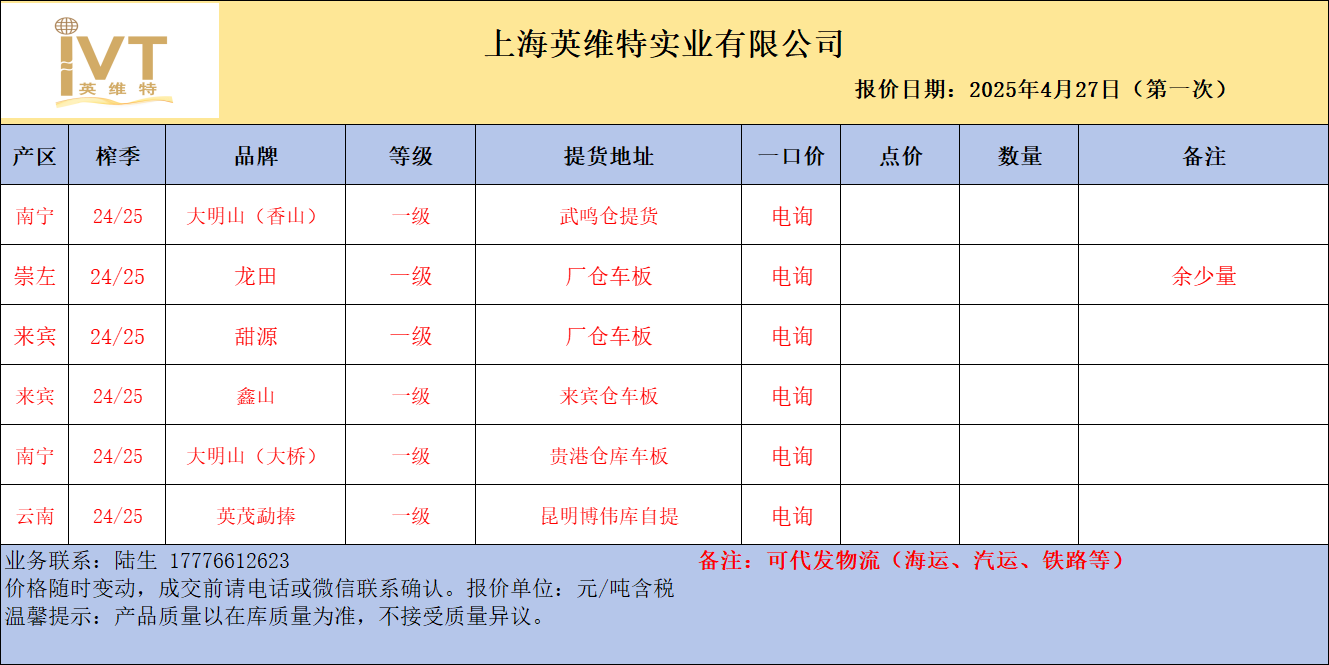 IVT
英维特

上海英维特实业有限公司

报价日期：2025年4月27日（第一次）

| 产区 | 榨季 | 品牌 | 等级 | 提货地址 | 一口价 | 点价 | 数量 | 备注 |
|---|---|---|---|---|---|---|---|---|
| 南宁 | 24/25 | 大明山（香山） | 一级 | 武鸣仓提货 | 电询 | | | |
| 崇左 | 24/25 | 龙田 | 一级 | 厂仓车板 | 电询 | | | 余少量 |
| 来宾 | 24/25 | 甜源 | 一级 | 厂仓车板 | 电询 | | | |
| 来宾 | 24/25 | 鑫山 | 一级 | 来宾仓车板 | 电询 | | | |
| 南宁 | 24/25 | 大明山（大桥） | 一级 | 贵港仓库车板 | 电询 | | | |
| 云南 | 24/25 | 英茂勐捧 | 一级 | 昆明博伟库自提 | 电询 | | | |

业务联系：陆生 17776612623
备注：可代发物流（海运、汽运、铁路等）
价格随时变动，成交前请电话或微信联系确认。报价单位：元/吨含税
温馨提示：产品质量以在库质量为准，不接受质量异议。